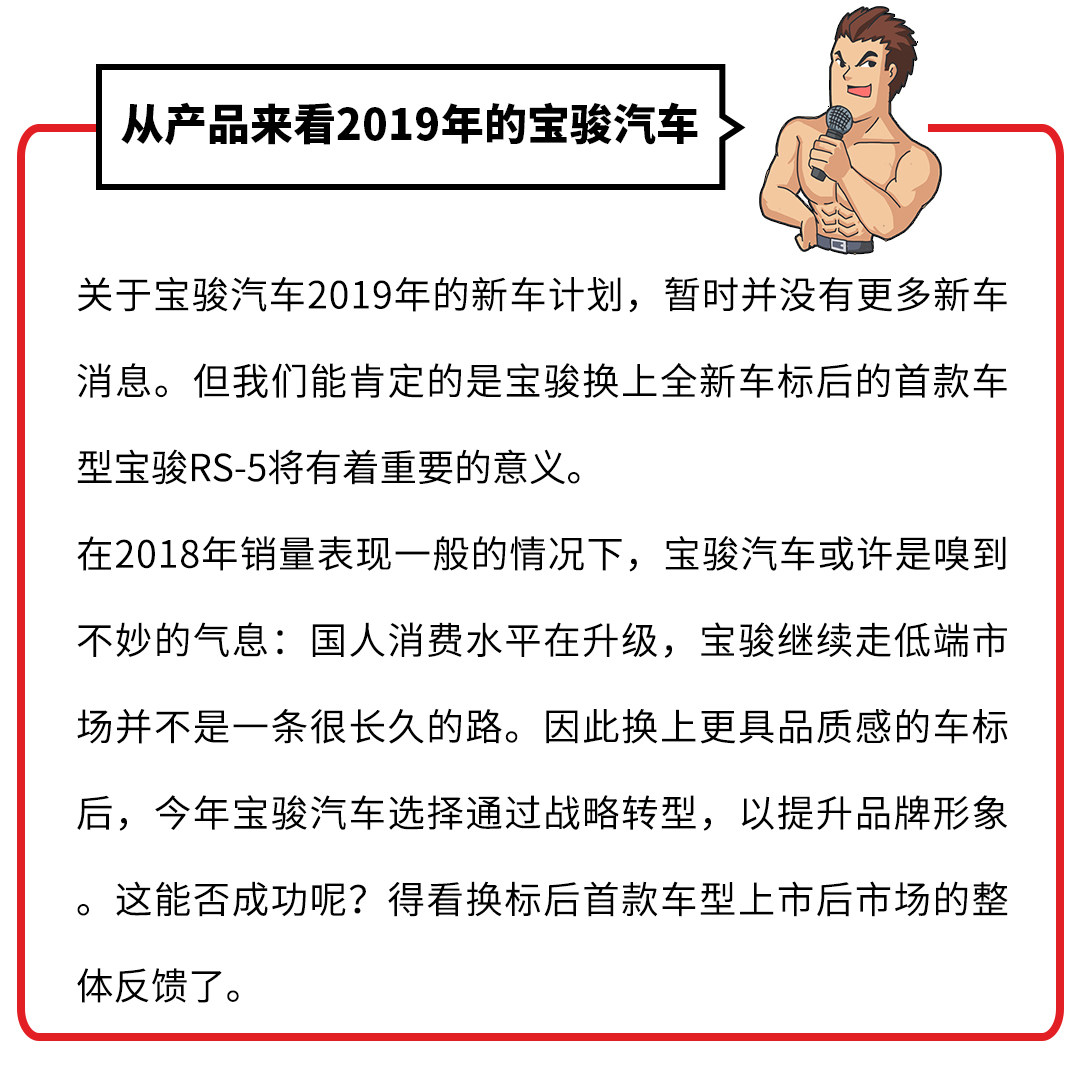 从产品来看2019年的宝骏汽车

关于宝骏汽车2019年的新车计划，暂时并没有更多新车消息。但我们能肯定的是宝骏换上全新车标后的首款车型宝骏RS-5将有着重要的意义。

在2018年销量表现一般的情况下，宝骏汽车或许是嗅到不妙的气息：国人消费水平在升级，宝骏继续走低端市场并不是一条很长久的路。因此换上更具品质感的车标后，今年宝骏汽车选择通过战略转型，以提升品牌形象。这能否成功呢？得看换标后首款车型上市后市场的整体反馈了。